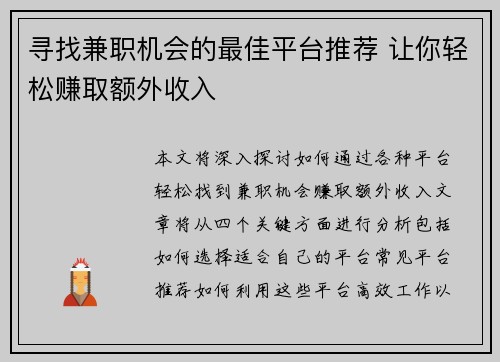 寻找兼职机会的最佳平台推荐 让你轻松赚取额外收入

本文将深入探讨如何通过各种平台轻松找到兼职机会赚取额外收入文章将从四个关键方面进行分析包括如何选择适合自己的平台常见平台推荐如何利用这些平台高效工作以